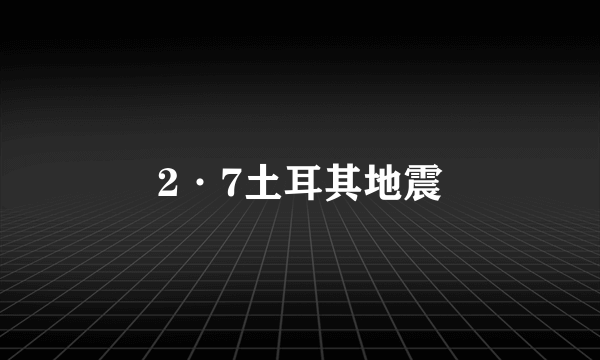 2·7土耳其地震